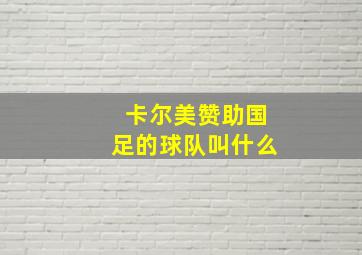 卡尔美赞助国足的球队叫什么